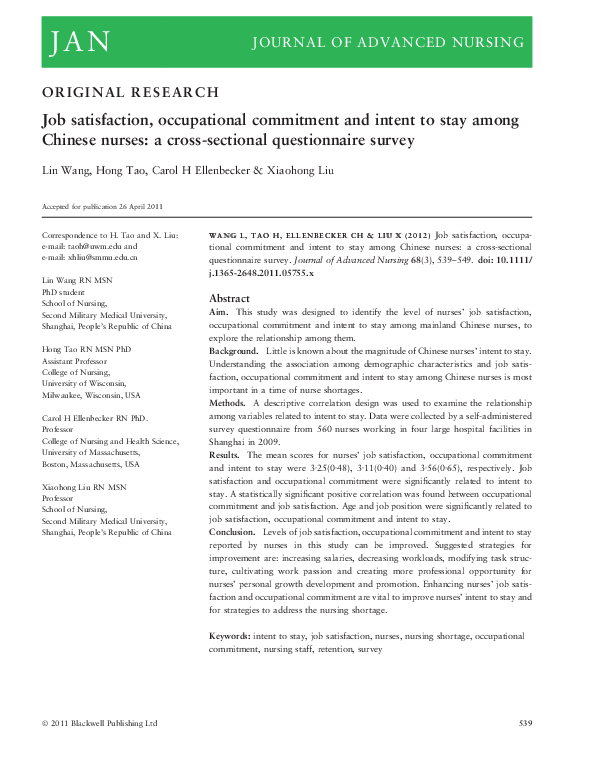 JAN JOURNAL OF ADVANCED NURSING

ORIGINAL RESEARCH

Job satisfaction, occupational commitment and intent to stay among Chinese nurses: a cross-sectional questionnaire survey

Lin Wang, Hong Tao, Carol H Ellenbecker & Xiaohong Liu

Accepted for publication 26 April 2011

Correspondence to H. Tao and X. Liu:
e-mail: taoh@uwm.edu and
e-mail: xhliu@smmu.edu.cn

Lin Wang RN MSN
PhD student
School of Nursing,
Second Military Medical University,
Shanghai, People's Republic of China

Hong Tao RN MSN PhD
Assistant Professor
College of Nursing,
University of Wisconsin,
Milwaukee, Wisconsin, USA

Carol H Ellenbecker RN PhD.
Professor
College of Nursing and Health Science,
University of Massachusetts,
Boston, Massachusetts, USA

Xiaohong Liu RN MSN
Professor
School of Nursing,
Second Military Medical University,
Shanghai, People's Republic of China

WANG L, TAO H, ELLENBECKER CH & LIU X (2012) Job satisfaction, occupational commitment and intent to stay among Chinese nurses: a cross-sectional questionnaire survey. Journal of Advanced Nursing 68(3), 539–549. doi: 10.1111/j.1365-2648.2011.05755.x

Abstract
Aim. This study was designed to identify the level of nurses' job satisfaction, occupational commitment and intent to stay among mainland Chinese nurses, to explore the relationship among them.
Background. Little is known about the magnitude of Chinese nurses' intent to stay. Understanding the association among demographic characteristics and job satisfaction, occupational commitment and intent to stay among Chinese nurses is most important in a time of nurse shortages.
Methods. A descriptive correlation design was used to examine the relationship among variables related to intent to stay. Data were collected by a self-administered survey questionnaire from 560 nurses working in four large hospital facilities in Shanghai in 2009.
Results. The mean scores for nurses' job satisfaction, occupational commitment and intent to stay were 3·25(0·48), 3·11(0·40) and 3·56(0·65), respectively. Job satisfaction and occupational commitment were significantly related to intent to stay. A statistically significant positive correlation was found between occupational commitment and job satisfaction. Age and job position were significantly related to job satisfaction, occupational commitment and intent to stay.
Conclusion. Levels of job satisfaction, occupational commitment and intent to stay reported by nurses in this study can be improved. Suggested strategies for improvement are: increasing salaries, decreasing workloads, modifying task structure, cultivating work passion and creating more professional opportunity for nurses' personal growth development and promotion. Enhancing nurses' job satisfaction and occupational commitment are vital to improve nurses' intent to stay and for strategies to address the nursing shortage.

Keywords: intent to stay, job satisfaction, nurses, nursing shortage, occupational commitment, nursing staff, retention, survey

© 2011 Blackwell Publishing Ltd 539